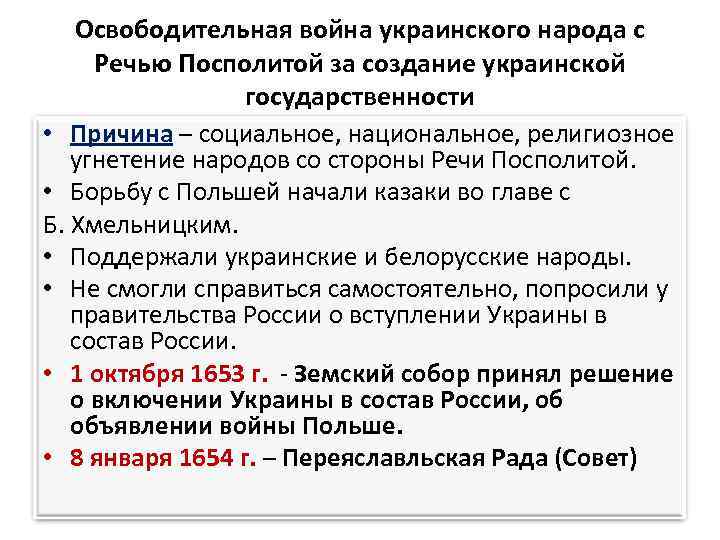 Освободительная война украинского народа с Речью Посполитой за создание украинской государственности

• Причина – социальное, национальное, религиозное угнетение народов со стороны Речи Посполитой.
• Борьбу с Польшей начали казаки во главе с
Б. Хмельницким.
• Поддержали украинские и белорусские народы.
• Не смогли справиться самостоятельно, попросили у правительства России о вступлении Украины в состав России.
• 1 октября 1653 г. - Земский собор принял решение о включении Украины в состав России, об объявлении войны Польше.
• 8 января 1654 г. – Переяславльская Рада (Совет)